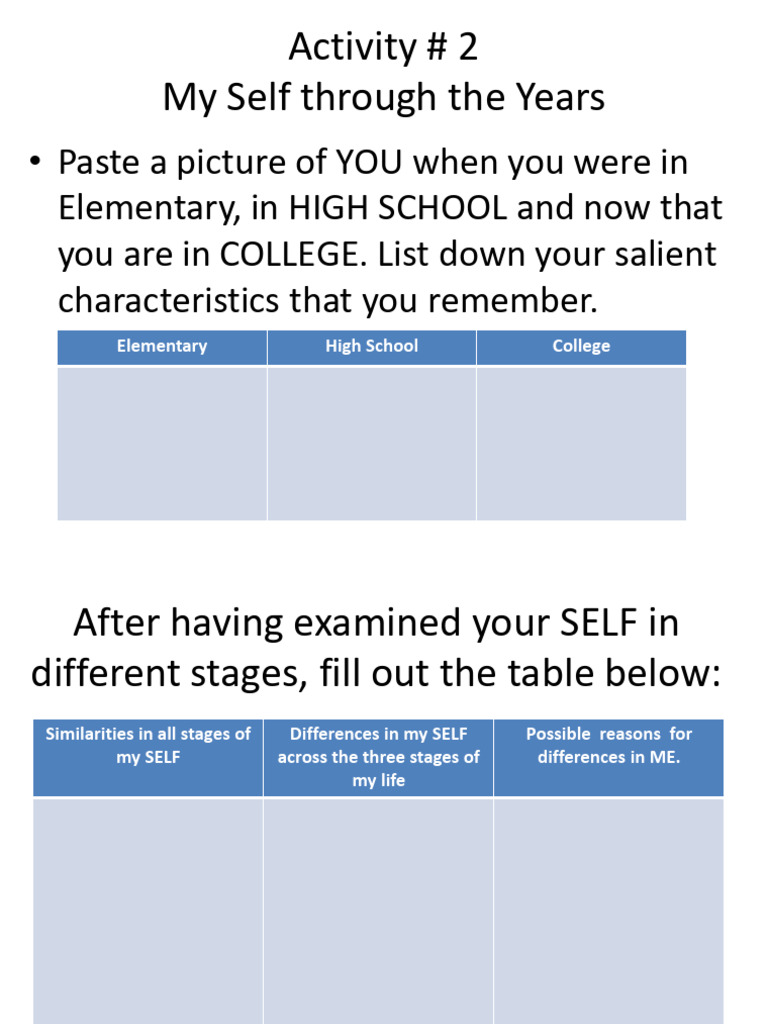 Activity # 2
My Self through the Years

• Paste a picture of YOU when you were in Elementary, in HIGH SCHOOL and now that you are in COLLEGE. List down your salient characteristics that you remember.

| Elementary | High School | College |
|---|---|---|
| | | |

After having examined your SELF in different stages, fill out the table below:

| Similarities in all stages of my SELF | Differences in my SELF across the three stages of my life | Possible reasons for differences in ME. |
|---|---|---|
| | | |